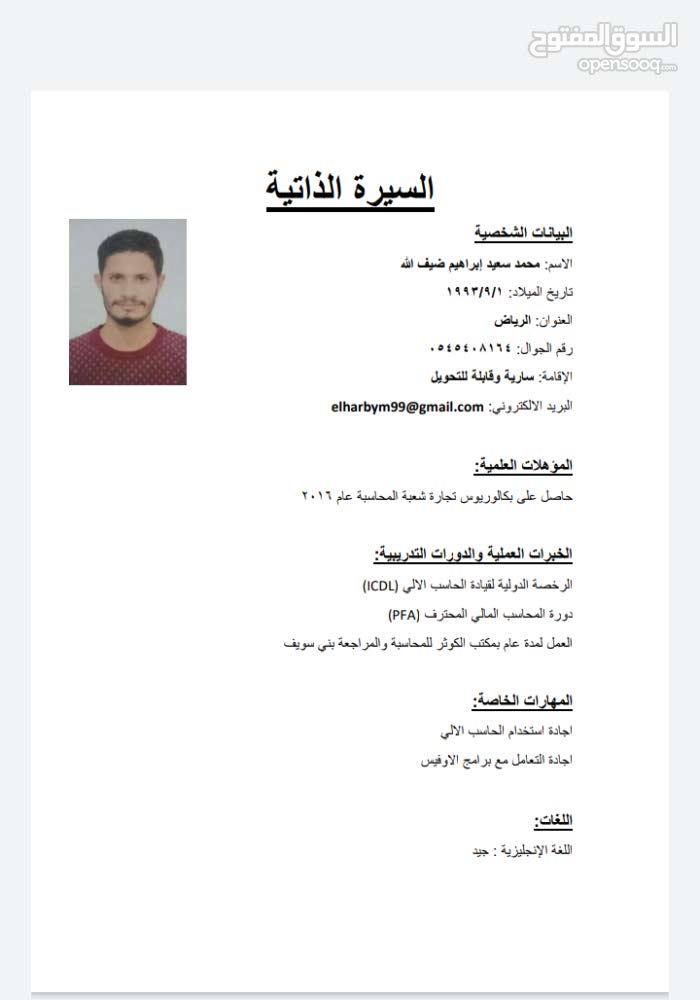 السوق المفتوح
opensooq.com

السيرة الذاتية

البيانات الشخصية
الاسم: محمد سعيد إبراهيم ضيف الله
تاريخ الميلاد: ١٩٩٣/٩/١
العنوان: الرياض
رقم الجوال: ٠٥٤٥٤٠٨١٦٤
الإقامة: سارية وقابلة للتحويل
البريد الالكتروني: elharbym99@gmail.com

المؤهلات العلمية:
حاصل على بكالوريوس تجارة شعبة المحاسبة عام ٢٠١٦

الخبرات العملية والدورات التدريبية:
الرخصة الدولية لقيادة الحاسب الالي (ICDL)
دورة المحاسب المالي المحترف (PFA)
العمل لمدة عام بمكتب الكوثر للمحاسبة والمراجعة بني سويف

المهارات الخاصة:
اجادة استخدام الحاسب الالي
اجادة التعامل مع برامج الاوفيس

اللغات:
اللغة الإنجليزية : جيد